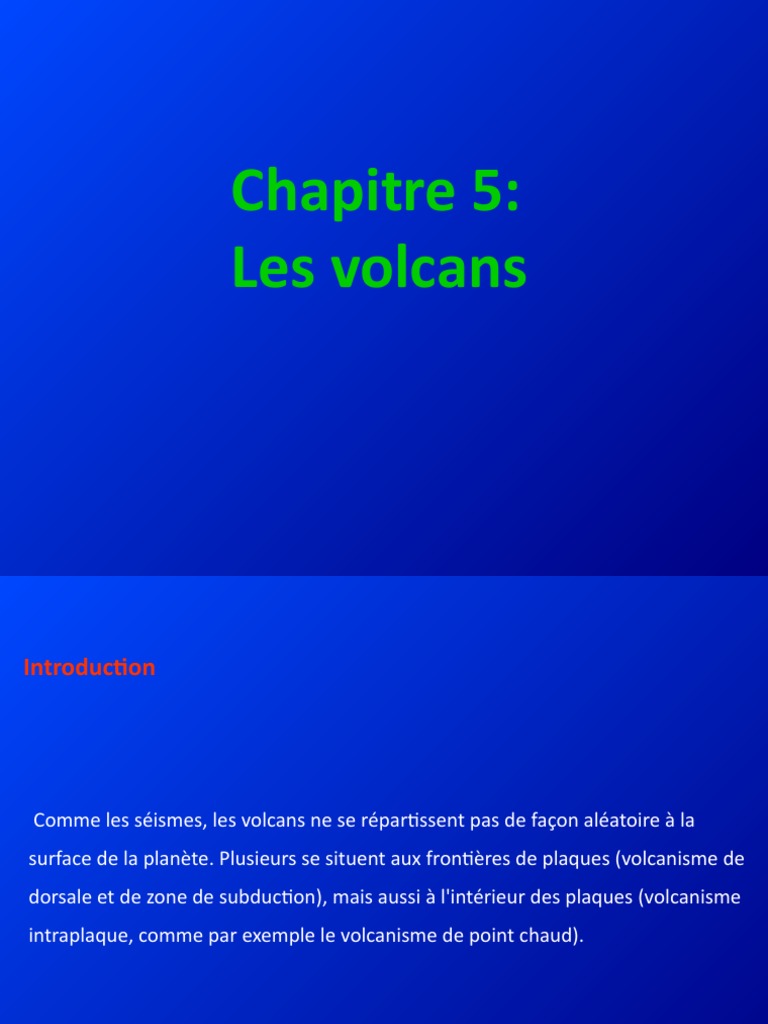 Chapitre 5:
Les volcans

Introduction

Comme les séismes, les volcans ne se répartissent pas de façon aléatoire à la surface de la planète. Plusieurs se situent aux frontières de plaques (volcanisme de dorsale et de zone de subduction), mais aussi à l'intérieur des plaques (volcanisme intraplaque, comme par exemple le volcanisme de point chaud).